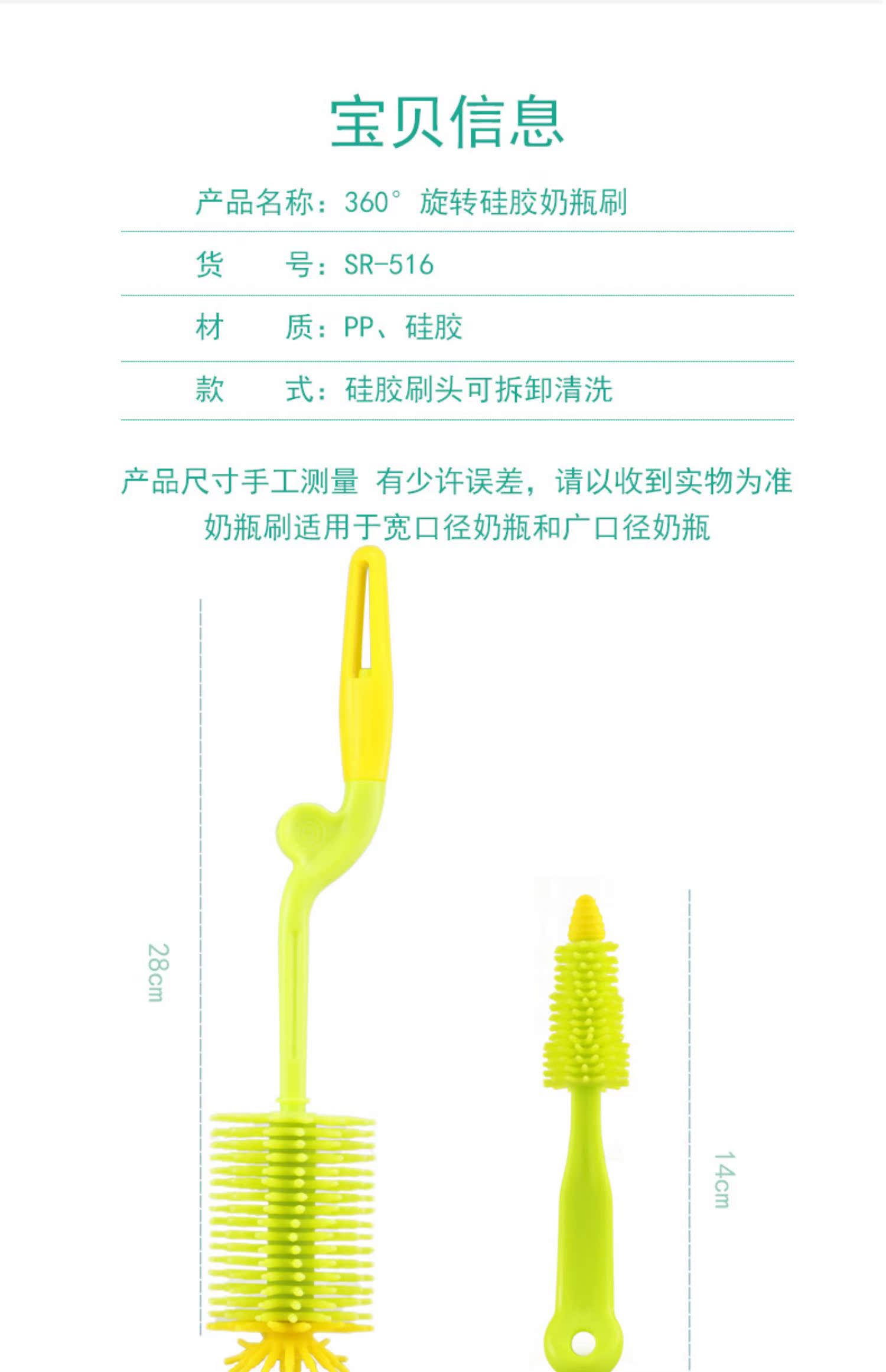 宝贝信息

产品名称：360° 旋转硅胶奶瓶刷

货　　号：SR-516

材　　质：PP、硅胶

款　　式：硅胶刷头可拆卸清洗

产品尺寸手工测量 有少许误差，请以收到实物为准
奶瓶刷适用于宽口径奶瓶和广口径奶瓶

28cm

14cm